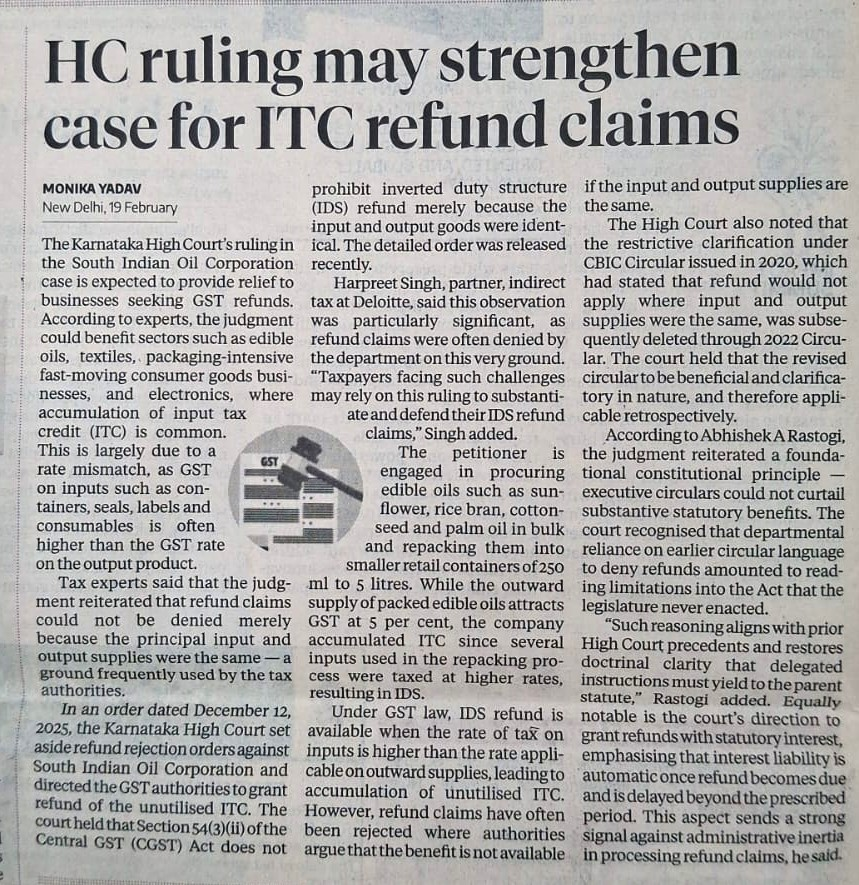 HC ruling may strengthen case for ITC refund claims

MONIKA YADAV
New Delhi, 19 February

The Karnataka High Court's ruling in the South Indian Oil Corporation case is expected to provide relief to businesses seeking GST refunds. According to experts, the judgment could benefit sectors such as edible oils, textiles, packaging-intensive fast-moving consumer goods businesses, and electronics, where accumulation of input tax credit (ITC) is common. This is largely due to a rate mismatch, as GST on inputs such as containers, seals, labels and consumables is often higher than the GST rate on the output product.

Tax experts said that the judgment reiterated that refund claims could not be denied merely because the principal input and output supplies were the same — a ground frequently used by the tax authorities.

In an order dated December 12, 2025, the Karnataka High Court set aside refund rejection orders against South Indian Oil Corporation and directed the GST authorities to grant refund of the unutilised ITC. The court held that Section 54(3)(ii) of the Central GST (CGST) Act does not prohibit inverted duty structure (IDS) refund merely because the input and output goods were identical. The detailed order was released recently.

Harpreet Singh, partner, indirect tax at Deloitte, said this observation was particularly significant, as refund claims were often denied by the department on this very ground. "Taxpayers facing such challenges may rely on this ruling to substantiate and defend their IDS refund claims," Singh added.

The petitioner is engaged in procuring edible oils such as sunflower, rice bran, cottonseed and palm oil in bulk and repacking them into smaller retail containers of 250 ml to 5 litres. While the outward supply of packed edible oils attracts GST at 5 per cent, the company accumulated ITC since several inputs used in the repacking process were taxed at higher rates, resulting in IDS.

Under GST law, IDS refund is available when the rate of tax on inputs is higher than the rate applicable on outward supplies, leading to accumulation of unutilised ITC. However, refund claims have often been rejected where authorities argue that the benefit is not available if the input and output supplies are the same.

The High Court also noted that the restrictive clarification under CBIC Circular issued in 2020, which had stated that refund would not apply where input and output supplies were the same, was subsequently deleted through 2022 Circular. The court held that the revised circular to be beneficial and clarificatory in nature, and therefore applicable retrospectively.

According to Abhishek A Rastogi, the judgment reiterated a foundational constitutional principle — executive circulars could not curtail substantive statutory benefits. The court recognised that departmental reliance on earlier circular language to deny refunds amounted to reading limitations into the Act that the legislature never enacted.

"Such reasoning aligns with prior High Court precedents and restores doctrinal clarity that delegated instructions must yield to the parent statute," Rastogi added. Equally notable is the court's direction to grant refunds with statutory interest, emphasising that interest liability is automatic once refund becomes due and is delayed beyond the prescribed period. This aspect sends a strong signal against administrative inertia in processing refund claims, he said.

GST